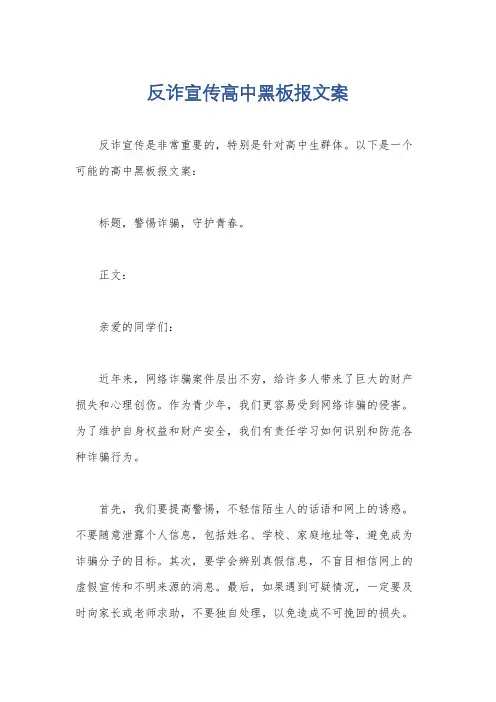 反诈宣传高中黑板报文案

反诈宣传是非常重要的，特别是针对高中生群体。以下是一个可能的高中黑板报文案：

标题，警惕诈骗，守护青春。

正文：

亲爱的同学们：

近年来，网络诈骗案件层出不穷，给许多人带来了巨大的财产损失和心理创伤。作为青少年，我们更容易受到网络诈骗的侵害。为了维护自身权益和财产安全，我们有责任学习如何识别和防范各种诈骗行为。

首先，我们要提高警惕，不轻信陌生人的话语和网上的诱惑。不要随意泄露个人信息，包括姓名、学校、家庭地址等，避免成为诈骗分子的目标。其次，要学会辨别真假信息，不盲目相信网上的虚假宣传和不明来源的消息。最后，如果遇到可疑情况，一定要及时向家长或老师求助，不要独自处理，以免造成不可挽回的损失。